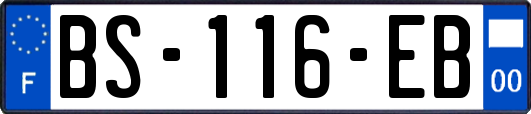 F
BS-116-EB
00